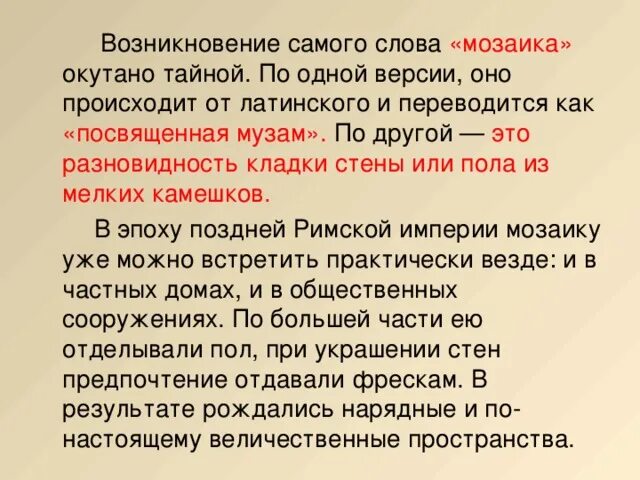 Возникновение самого слова «мозаика» окутано тайной. По одной версии, оно происходит от латинского и переводится как «посвященная музам». По другой — это разновидность кладки стены или пола из мелких камешков.

В эпоху поздней Римской империи мозаику уже можно встретить практически везде: и в частных домах, и в общественных сооружениях. По большей части ею отделывали пол, при украшении стен предпочтение отдавали фрескам. В результате рождались нарядные и по-настоящему величественные пространства.